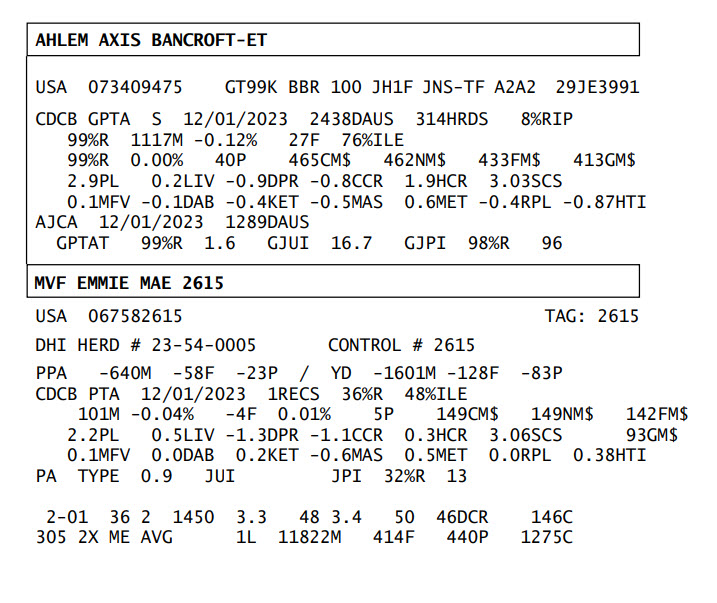 AHLEM AXIS BANCROFT-ET

USA 073409475 GT99K BBR 100 JH1F JNS-TF A2A2 29JE3991

CDCB GPTA S 12/01/2023 2438DAUS 314HRDS 8%RIP
99%R 1117M -0.12% 27F 76%ILE
99%R 0.00% 40P 465CM$ 462NM$ 433FM$ 413GM$
2.9PL 0.2LIV -0.9DPR -0.8CCR 1.9HCR 3.03SCS
0.1MFV -0.1DAB -0.4KET -0.5MAS 0.6MET -0.4RPL -0.87HTI
AJCA 12/01/2023 1289DAUS
GPTAT 99%R 1.6 GJUI 16.7 GJPI 98%R 96

MVF EMMIE MAE 2615

USA 067582615 TAG: 2615

DHI HERD # 23-54-0005 CONTROL # 2615

PPA -640M -58F -23P / YD -1601M -128F -83P
CDCB PTA 12/01/2023 1RECS 36%R 48%ILE
101M -0.04% -4F 0.01% 5P 149CM$ 149NM$ 142FM$
2.2PL 0.5LIV -1.3DPR -1.1CCR 0.3HCR 3.06SCS 93GM$
0.1MFV 0.0DAB 0.2KET -0.6MAS 0.5MET 0.0RPL 0.38HTI
PA TYPE 0.9 JUI JPI 32%R 13

2-01 36 2 1450 3.3 48 3.4 50 46DCR 146C
305 2X ME AVG 1L 11822M 414F 440P 1275C